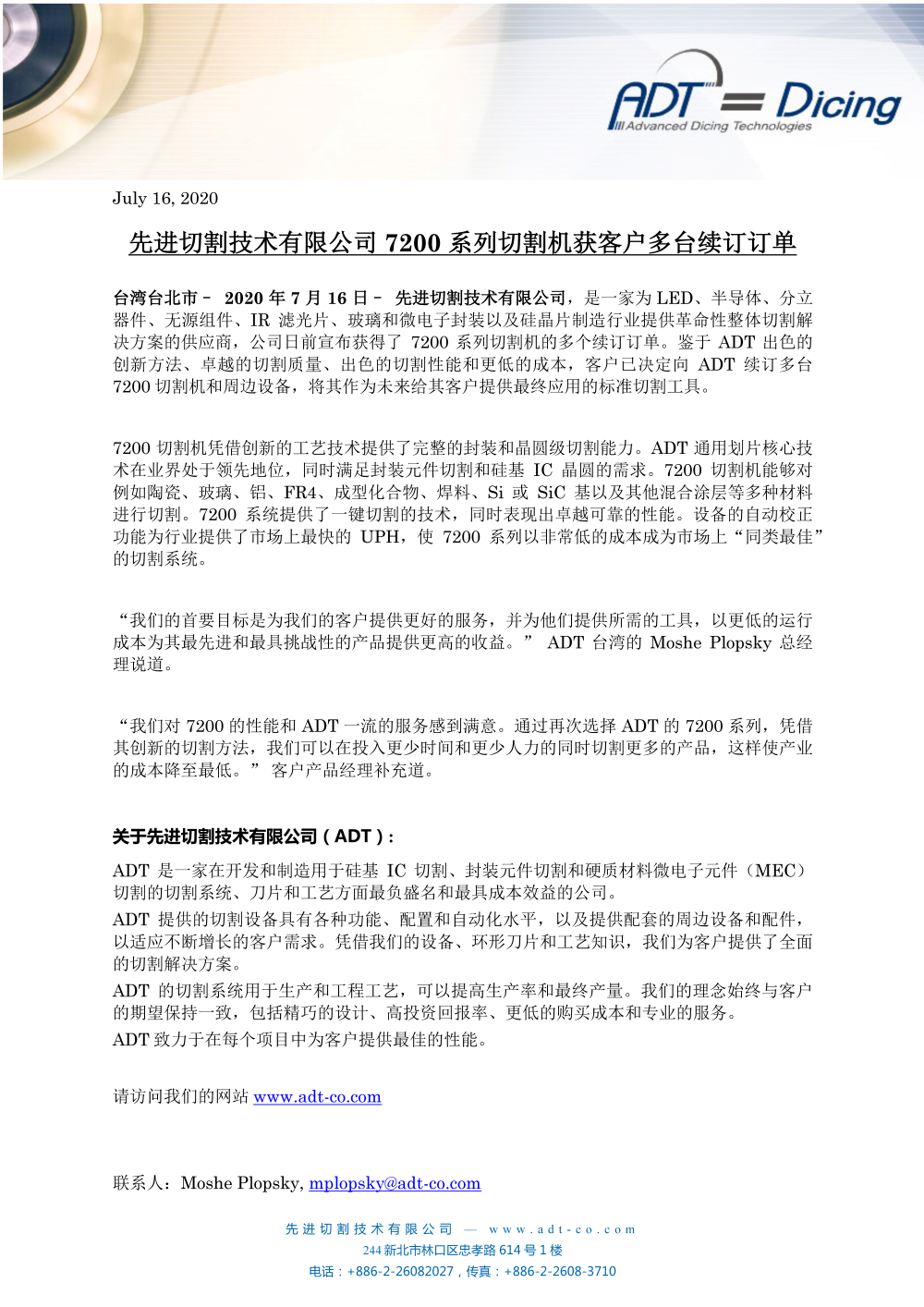 ADT Dicing
Advanced Dicing Technologies

July 16, 2020

先进切割技术有限公司 7200 系列切割机获客户多台续订订单

台湾台北市－ 2020 年 7 月 16 日－ 先进切割技术有限公司，是一家为 LED、半导体、分立器件、无源组件、IR 滤光片、玻璃和微电子封装以及硅晶片制造行业提供革命性整体切割解决方案的供应商，公司日前宣布获得了 7200 系列切割机的多个续订订单。鉴于 ADT 出色的创新方法、卓越的切割质量、出色的切割性能和更低的成本，客户已决定向 ADT 续订多台 7200 切割机和周边设备，将其作为未来给其客户提供最终应用的标准切割工具。

7200 切割机凭借创新的工艺技术提供了完整的封装和晶圆级切割能力。ADT 通用划片核心技术在业界处于领先地位，同时满足封装元件切割和硅基 IC 晶圆的需求。7200 切割机能够对例如陶瓷、玻璃、铝、FR4、成型化合物、焊料、Si 或 SiC 基以及其他混合涂层等多种材料进行切割。7200 系统提供了一键切割的技术，同时表现出卓越可靠的性能。设备的自动校正功能为行业提供了市场上最快的 UPH，使 7200 系列以非常低的成本成为市场上“同类最佳”的切割系统。

“我们的首要目标是为我们的客户提供更好的服务，并为他们提供所需的工具，以更低的运行成本为其最先进和最具挑战性的产品提供更高的收益。” ADT 台湾的 Moshe Plopsky 总经理说道。

“我们对 7200 的性能和 ADT 一流的服务感到满意。通过再次选择 ADT 的 7200 系列，凭借其创新的切割方法，我们可以在投入更少时间和更少人力的同时切割更多的产品，这样使产业的成本降至最低。” 客户产品经理补充道。

关于先进切割技术有限公司（ADT）:

ADT 是一家在开发和制造用于硅基 IC 切割、封装元件切割和硬质材料微电子元件（MEC）切割的切割系统、刀片和工艺方面最负盛名和最具成本效益的公司。
ADT 提供的切割设备具有各种功能、配置和自动化水平，以及提供配套的周边设备和配件，以适应不断增长的客户需求。凭借我们的设备、环形刀片和工艺知识，我们为客户提供了全面的切割解决方案。
ADT 的切割系统用于生产和工程工艺，可以提高生产率和最终产量。我们的理念始终与客户的期望保持一致，包括精巧的设计、高投资回报率、更低的购买成本和专业的服务。
ADT 致力于在每个项目中为客户提供最佳的性能。

请访问我们的网站 www.adt-co.com

联系人：Moshe Plopsky, mplopsky@adt-co.com

先进切割技术有限公司 — www.adt-co.com
244 新北市林口区忠孝路 614 号 1 楼
电话：+886-2-26082027，传真：+886-2-2608-3710